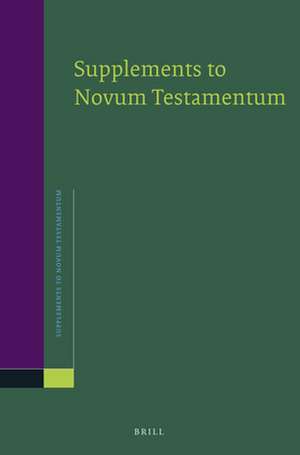 Supplements to Novum Testamentum

SUPPLEMENTS TO NOVUM TESTAMENTUM

BRILL